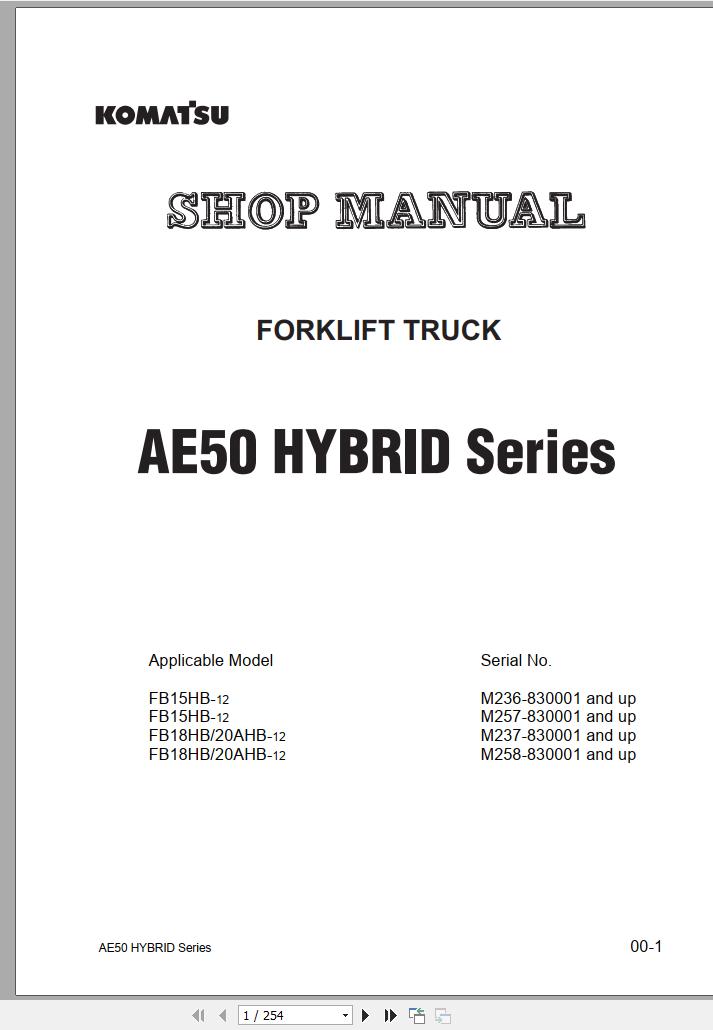 KOMATSU

SHOP MANUAL

FORKLIFT TRUCK

AE50 HYBRID Series

| Applicable Model | Serial No. |
|---|---|
| FB15HB-12 | M236-830001 and up |
| FB15HB-12 | M257-830001 and up |
| FB18HB/20AHB-12 | M237-830001 and up |
| FB18HB/20AHB-12 | M258-830001 and up |

AE50 HYBRID Series

00-1

1 / 254